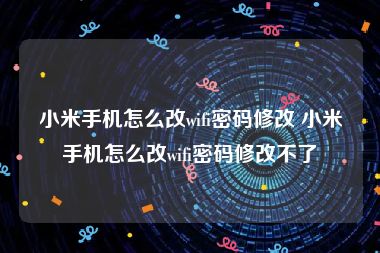 小米手机怎么改wifi密码修改 小米手机怎么改wifi密码修改不了